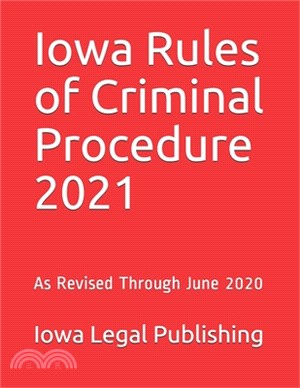 Iowa Rules of Criminal Procedure 2021

As Revised Through June 2020

Iowa Legal Publishing